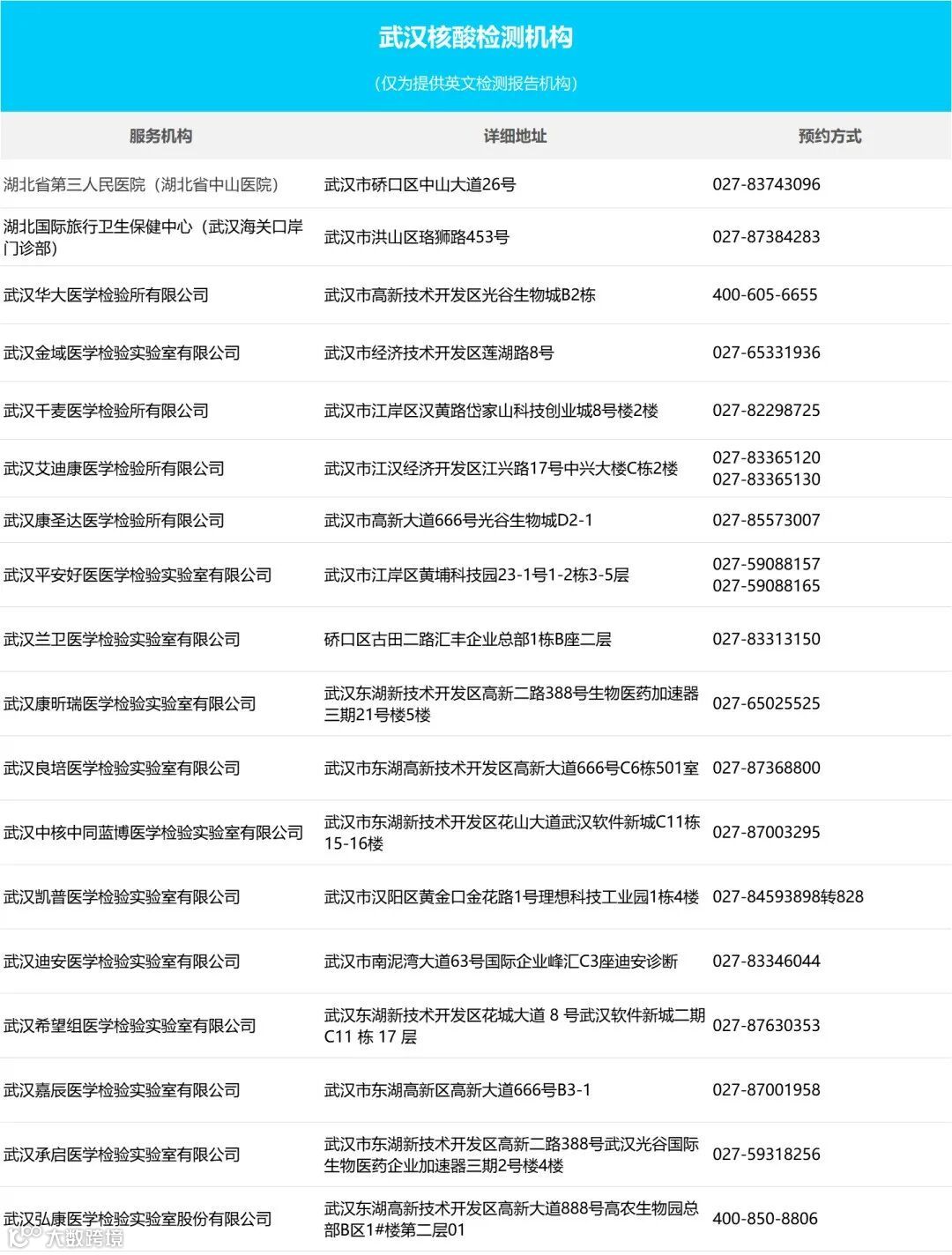 武汉核酸检测机构

（仅为提供英文检测报告机构）

| 服务机构 | 详细地址 | 预约方式 |
|---|---|---|
| 湖北省第三人民医院（湖北省中山医院） | 武汉市硚口区中山大道26号 | 027-83743096 |
| 湖北国际旅行卫生保健中心（武汉海关口岸门诊部） | 武汉市洪山区珞狮路453号 | 027-87384283 |
| 武汉华大医学检验所有限公司 | 武汉市高新技术开发区光谷生物城B2栋 | 400-605-6655 |
| 武汉金域医学检验实验室有限公司 | 武汉市经济技术开发区莲湖路8号 | 027-65331936 |
| 武汉千麦医学检验所有限公司 | 武汉市江岸区汉黄路岱家山科技创业城8号楼2楼 | 027-82298725 |
| 武汉艾迪康医学检验所有限公司 | 武汉市江汉经济开发区江兴路17号中兴大楼C栋2楼 | 027-83365120 027-83365130 |
| 武汉康圣达医学检验所有限公司 | 武汉市高新大道666号光谷生物城D2-1 | 027-85573007 |
| 武汉平安好医医学检验实验室有限公司 | 武汉市江岸区黄埔科技园23-1号1-2栋3-5层 | 027-59088157 027-59088165 |
| 武汉兰卫医学检验实验室有限公司 | 硚口区古田二路汇丰企业总部1栋B座二层 | 027-83313150 |
| 武汉康昕瑞医学检验实验室有限公司 | 武汉东湖新技术开发区高新二路388号生物医药加速器三期21号楼5楼 | 027-65025525 |
| 武汉良培医学检验实验室有限公司 | 武汉市东湖高新技术开发区高新大道666号C6栋501室 | 027-87368800 |
| 武汉中核中同蓝博医学检验实验室有限公司 | 武汉市东湖新技术开发区花山大道武汉软件新城C11栋15-16楼 | 027-87003295 |
| 武汉凯普医学检验实验室有限公司 | 武汉市汉阳区黄金口金花路1号理想科技工业园1栋4楼 | 027-84593898转828 |
| 武汉迪安医学检验实验室有限公司 | 武汉市南泥湾大道63号国际企业峰汇C3座迪安诊断 | 027-83346044 |
| 武汉希望组医学检验实验室有限公司 | 武汉东湖新技术开发区花城大道 8 号武汉软件新城二期C11 栋 17 层 | 027-87630353 |
| 武汉嘉辰医学检验实验室有限公司 | 武汉市东湖高新区高新大道666号B3-1 | 027-87001958 |
| 武汉承启医学检验实验室有限公司 | 武汉市东湖新技术开发区高新二路388号武汉光谷国际生物医药企业加速器三期2号楼4楼 | 027-59318256 |
| 武汉弘康医学检验实验室股份有限公司 | 武汉东湖高新技术开发区高新大道888号高农生物园总部B区1#楼第二层01 | 400-850-8806 |

大数跨境